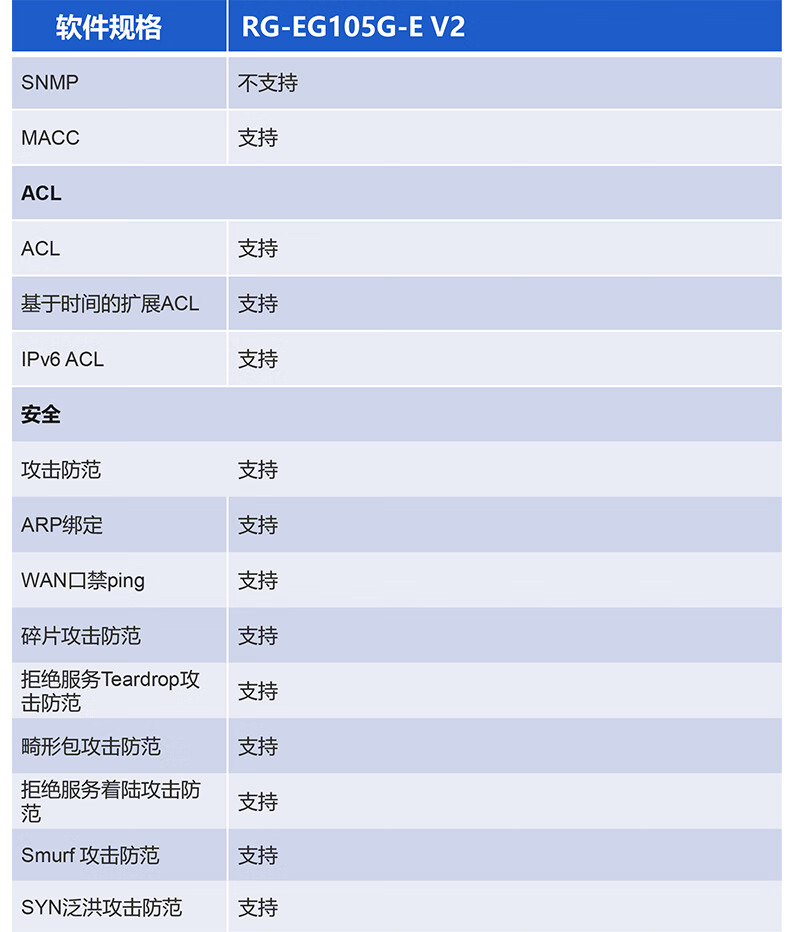 | 软件规格 | RG-EG105G-E V2 |
|---|---|
| SNMP | 不支持 |
| MACC | 支持 |
| ACL | |
| ACL | 支持 |
| 基于时间的扩展ACL | 支持 |
| IPv6 ACL | 支持 |
| 安全 | |
| 攻击防范 | 支持 |
| ARP绑定 | 支持 |
| WAN口禁ping | 支持 |
| 碎片攻击防范 | 支持 |
| 拒绝服务Teardrop攻击防范 | 支持 |
| 畸形包攻击防范 | 支持 |
| 拒绝服务着陆攻击防范 | 支持 |
| Smurf 攻击防范 | 支持 |
| SYN泛洪攻击防范 | 支持 |